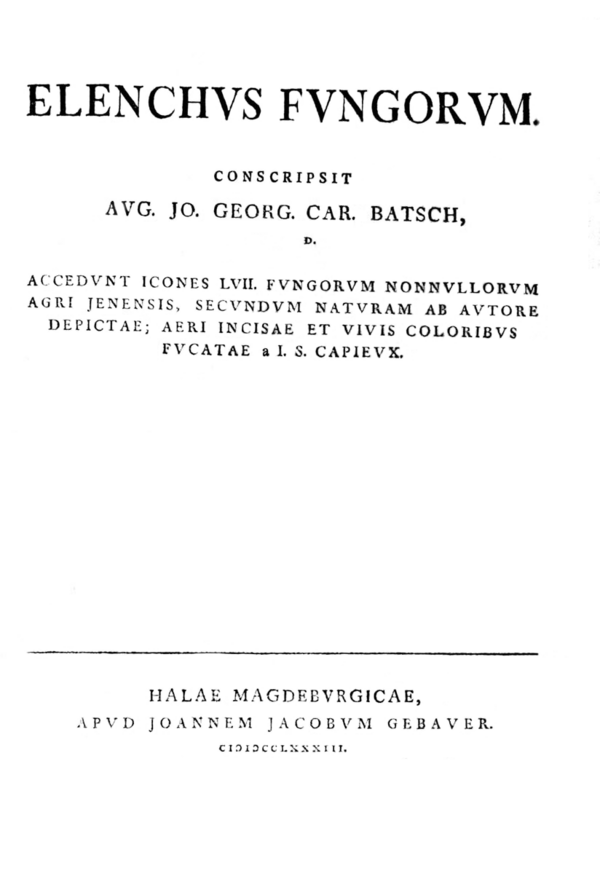 ELENCHVS FVNGORVM.

CONSCRIPSIT

AVG. JO. GEORG. CAR. BATSCH,

D.

ACCEDVNT ICONES LVII. FVNGORVM NONNVLLORVM AGRI JENENSIS, SECVNDVM NATVRAM AB AVTORE DEPICTAE; AERI INCISAE ET VIVIS COLORIBVS FVCATAE a I. S. CAPIEVX.

HALAE MAGDEBVRGICAE,

APVD JOANNEM JACOBVM GEBAVER.

CIƆIƆCCLXXXIII.